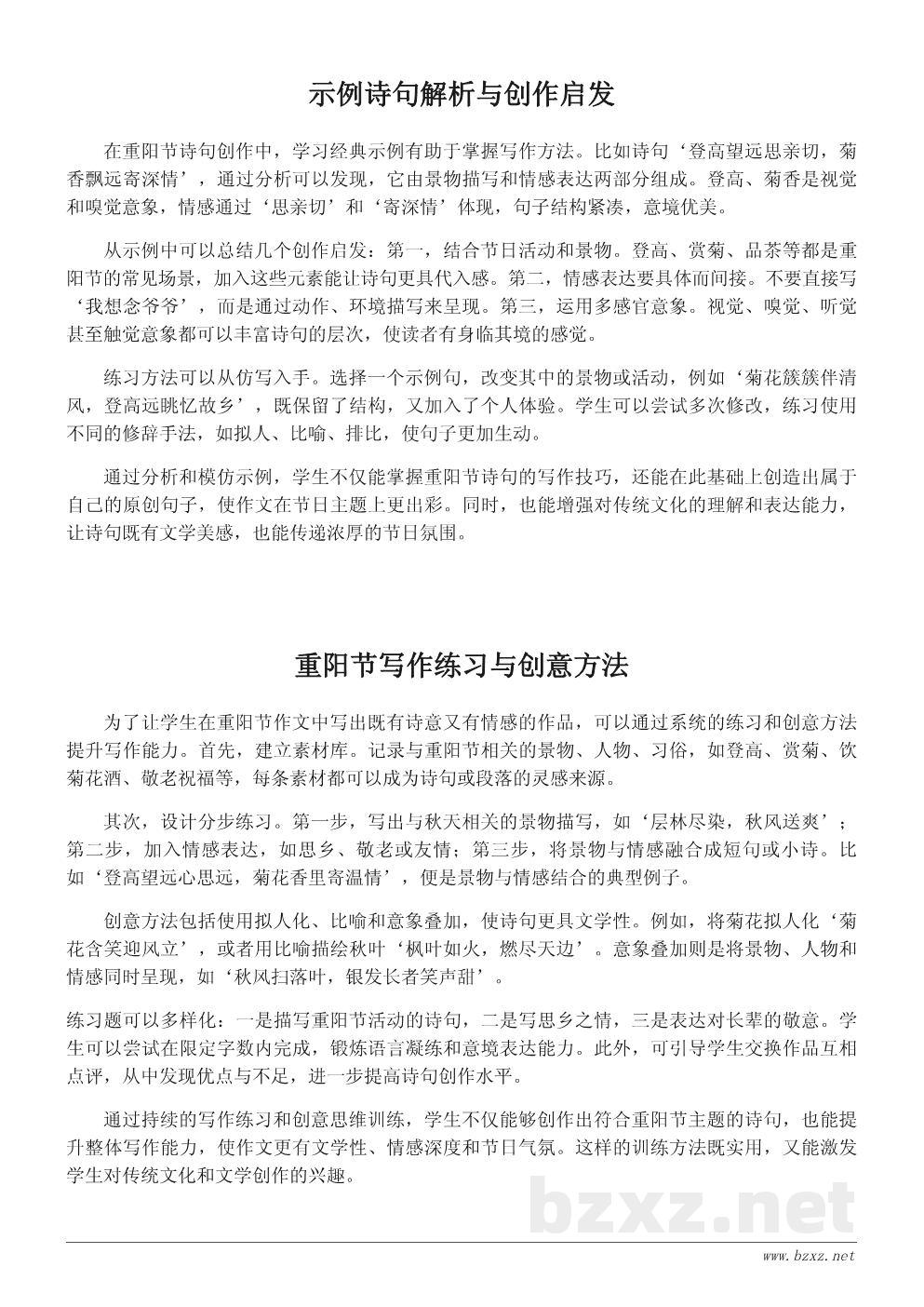 示例诗句解析与创作启发

在重阳节诗句创作中，学习经典示例有助于掌握写作方法。比如诗句‘登高望远思亲切，菊香飘远寄深情’，通过分析可以发现，它由景物描写和情感表达两部分组成。登高、菊香是视觉和嗅觉意象，情感通过‘思亲切’和‘寄深情’体现，句子结构紧凑，意境优美。

从示例中可以总结几个创作启发：第一，结合节日活动和景物。登高、赏菊、品茶等都是重阳节的常见场景，加入这些元素能让诗句更具代入感。第二，情感表达要具体而间接。不要直接写‘我想念爷爷’，而是通过动作、环境描写来呈现。第三，运用多感官意象。视觉、嗅觉、听觉甚至触觉意象都可以丰富诗句的层次，使读者有身临其境的感觉。

练习方法可以从仿写入手。选择一个示例句，改变其中的景物或活动，例如‘菊花簇簇伴清风，登高远眺忆故乡’，既保留了结构，又加入了个人体验。学生可以尝试多次修改，练习使用不同的修辞手法，如拟人、比喻、排比，使句子更加生动。

通过分析和模仿示例，学生不仅能掌握重阳节诗句的写作技巧，还能在此基础上创造出属于自己的原创句子，使作文在节日主题上更出彩。同时，也能增强对传统文化的理解和表达能力，让诗句既有文学美感，也能传递浓厚的节日氛围。

重阳节写作练习与创意方法

为了让学生在重阳节作文中写出既有诗意又有情感的作品，可以通过系统的练习和创意方法提升写作能力。首先，建立素材库。记录与重阳节相关的景物、人物、习俗，如登高、赏菊、饮菊花酒、敬老祝福等，每条素材都可以成为诗句或段落的灵感来源。

其次，设计分步练习。第一步，写出与秋天相关的景物描写，如‘层林尽染，秋风送爽’；第二步，加入情感表达，如思乡、敬老或友情；第三步，将景物与情感融合成短句或小诗。比如‘登高望远心思远，菊花香里寄温情’，便是景物与情感结合的典型例子。

创意方法包括使用拟人化、比喻和意象叠加，使诗句更具文学性。例如，将菊花拟人化‘菊花含笑迎风立’，或者用比喻描绘秋叶‘枫叶如火，燃尽天边’。意象叠加则是将景物、人物和情感同时呈现，如‘秋风扫落叶，银发长者笑声甜’。

练习题可以多样化：一是描写重阳节活动的诗句，二是写思乡之情，三是表达对长辈的敬意。学生可以尝试在限定字数内完成，锻炼语言凝练和意境表达能力。此外，可引导学生交换作品互相点评，从中发现优点与不足，进一步提高诗句创作水平。

通过持续的写作练习和创意思维训练，学生不仅能够创作出符合重阳节主题的诗句，也能提升整体写作能力，使作文更有文学性、情感深度和节日气氛。这样的训练方法既实用，又能激发学生对传统文化和文学创作的兴趣。

bzxz.net

www.bzxz.net